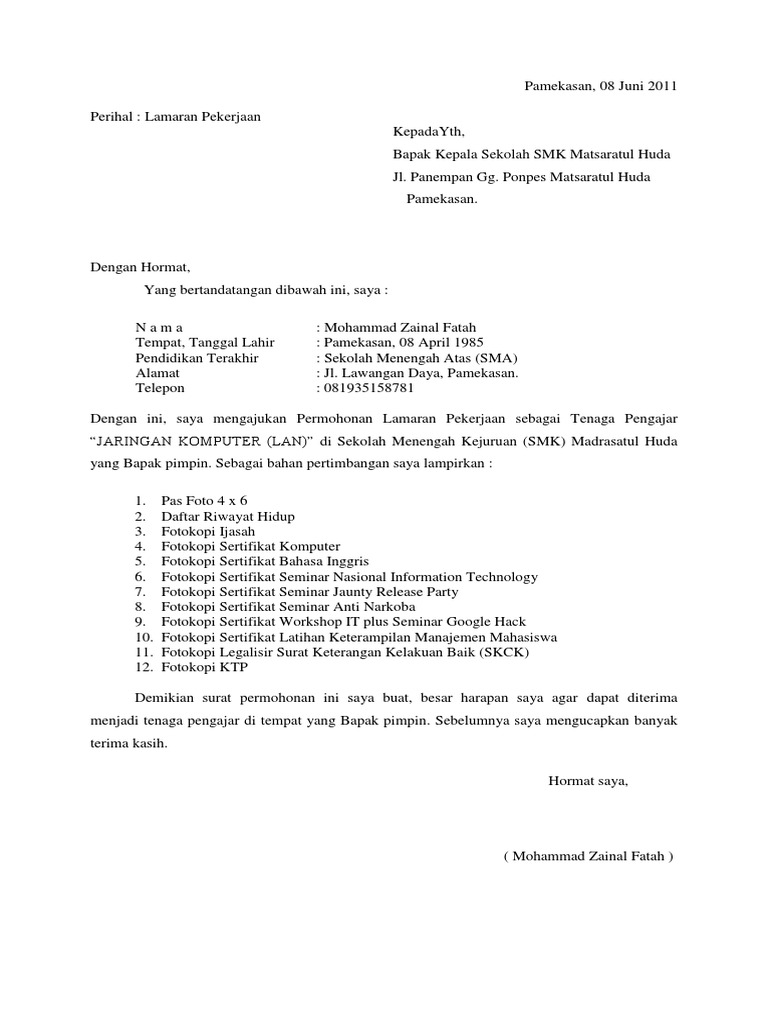 Pamekasan, 08 Juni 2011

Perihal : Lamaran Pekerjaan

KepadaYth,

Bapak Kepala Sekolah SMK Matsaratul Huda

Jl. Panempan Gg. Ponpes Matsaratul Huda

Pamekasan.

Dengan Hormat,

Yang bertandatangan dibawah ini, saya :

N a m a : Mohammad Zainal Fatah
Tempat, Tanggal Lahir : Pamekasan, 08 April 1985
Pendidikan Terakhir : Sekolah Menengah Atas (SMA)
Alamat : Jl. Lawangan Daya, Pamekasan.
Telepon : 081935158781

Dengan ini, saya mengajukan Permohonan Lamaran Pekerjaan sebagai Tenaga Pengajar "JARINGAN KOMPUTER (LAN)" di Sekolah Menengah Kejuruan (SMK) Madrasatul Huda yang Bapak pimpin. Sebagai bahan pertimbangan saya lampirkan :

1. Pas Foto 4 x 6
2. Daftar Riwayat Hidup
3. Fotokopi Ijasah
4. Fotokopi Sertifikat Komputer
5. Fotokopi Sertifikat Bahasa Inggris
6. Fotokopi Sertifikat Seminar Nasional Information Technology
7. Fotokopi Sertifikat Seminar Jaunty Release Party
8. Fotokopi Sertifikat Seminar Anti Narkoba
9. Fotokopi Sertifikat Workshop IT plus Seminar Google Hack
10. Fotokopi Sertifikat Latihan Keterampilan Manajemen Mahasiswa
11. Fotokopi Legalisir Surat Keterangan Kelakuan Baik (SKCK)
12. Fotokopi KTP

Demikian surat permohonan ini saya buat, besar harapan saya agar dapat diterima menjadi tenaga pengajar di tempat yang Bapak pimpin. Sebelumnya saya mengucapkan banyak terima kasih.

Hormat saya,

( Mohammad Zainal Fatah )